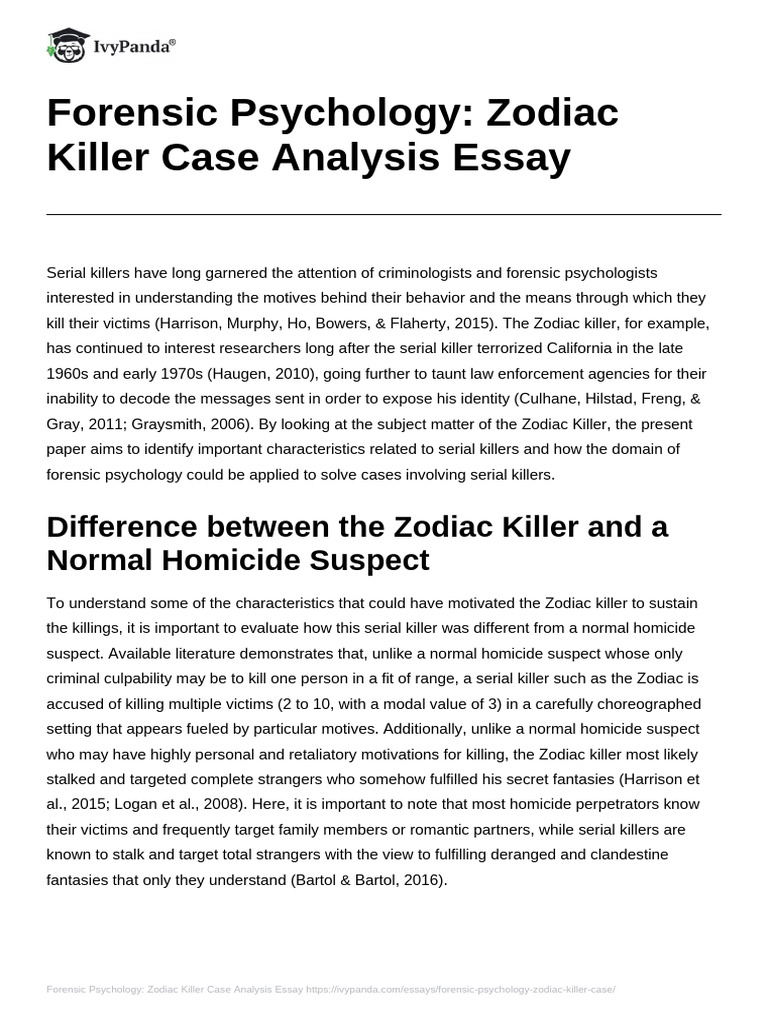 IvyPanda®

Forensic Psychology: Zodiac Killer Case Analysis Essay

Serial killers have long garnered the attention of criminologists and forensic psychologists interested in understanding the motives behind their behavior and the means through which they kill their victims (Harrison, Murphy, Ho, Bowers, & Flaherty, 2015). The Zodiac killer, for example, has continued to interest researchers long after the serial killer terrorized California in the late 1960s and early 1970s (Haugen, 2010), going further to taunt law enforcement agencies for their inability to decode the messages sent in order to expose his identity (Culhane, Hilstad, Freng, & Gray, 2011; Graysmith, 2006). By looking at the subject matter of the Zodiac Killer, the present paper aims to identify important characteristics related to serial killers and how the domain of forensic psychology could be applied to solve cases involving serial killers.

Difference between the Zodiac Killer and a Normal Homicide Suspect

To understand some of the characteristics that could have motivated the Zodiac killer to sustain the killings, it is important to evaluate how this serial killer was different from a normal homicide suspect. Available literature demonstrates that, unlike a normal homicide suspect whose only criminal culpability may be to kill one person in a fit of range, a serial killer such as the Zodiac is accused of killing multiple victims (2 to 10, with a modal value of 3) in a carefully choreographed setting that appears fueled by particular motives. Additionally, unlike a normal homicide suspect who may have highly personal and retaliatory motivations for killing, the Zodiac killer most likely stalked and targeted complete strangers who somehow fulfilled his secret fantasies (Harrison et al., 2015; Logan et al., 2008). Here, it is important to note that most homicide perpetrators know their victims and frequently target family members or romantic partners, while serial killers are known to stalk and target total strangers with the view to fulfilling deranged and clandestine fantasies that only they understand (Bartol & Bartol, 2016).

Forensic Psychology: Zodiac Killer Case Analysis Essay https://ivypanda.com/essays/forensic-psychology-zodiac-killer-case/